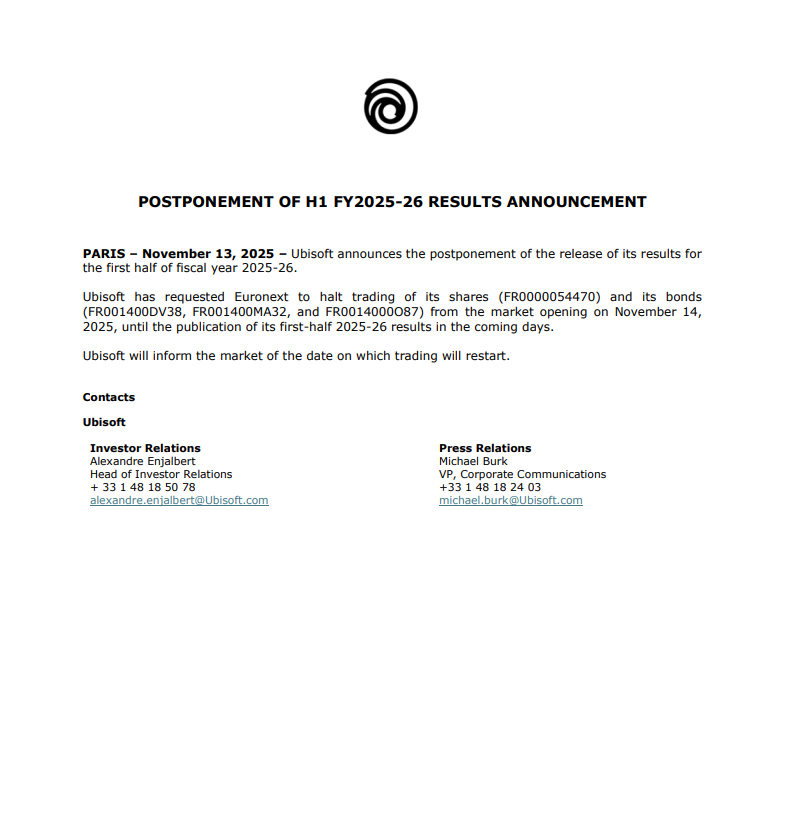 POSTPONEMENT OF H1 FY2025-26 RESULTS ANNOUNCEMENT

PARIS – November 13, 2025 – Ubisoft announces the postponement of the release of its results for the first half of fiscal year 2025-26.

Ubisoft has requested Euronext to halt trading of its shares (FR0000054470) and its bonds (FR001400DV38, FR001400MA32, and FR0014000O87) from the market opening on November 14, 2025, until the publication of its first-half 2025-26 results in the coming days.

Ubisoft will inform the market of the date on which trading will restart.

Contacts

Ubisoft

Investor Relations
Alexandre Enjalbert
Head of Investor Relations
+ 33 1 48 18 50 78
alexandre.enjalbert@Ubisoft.com

Press Relations
Michael Burk
VP, Corporate Communications
+33 1 48 18 24 03
michael.burk@Ubisoft.com